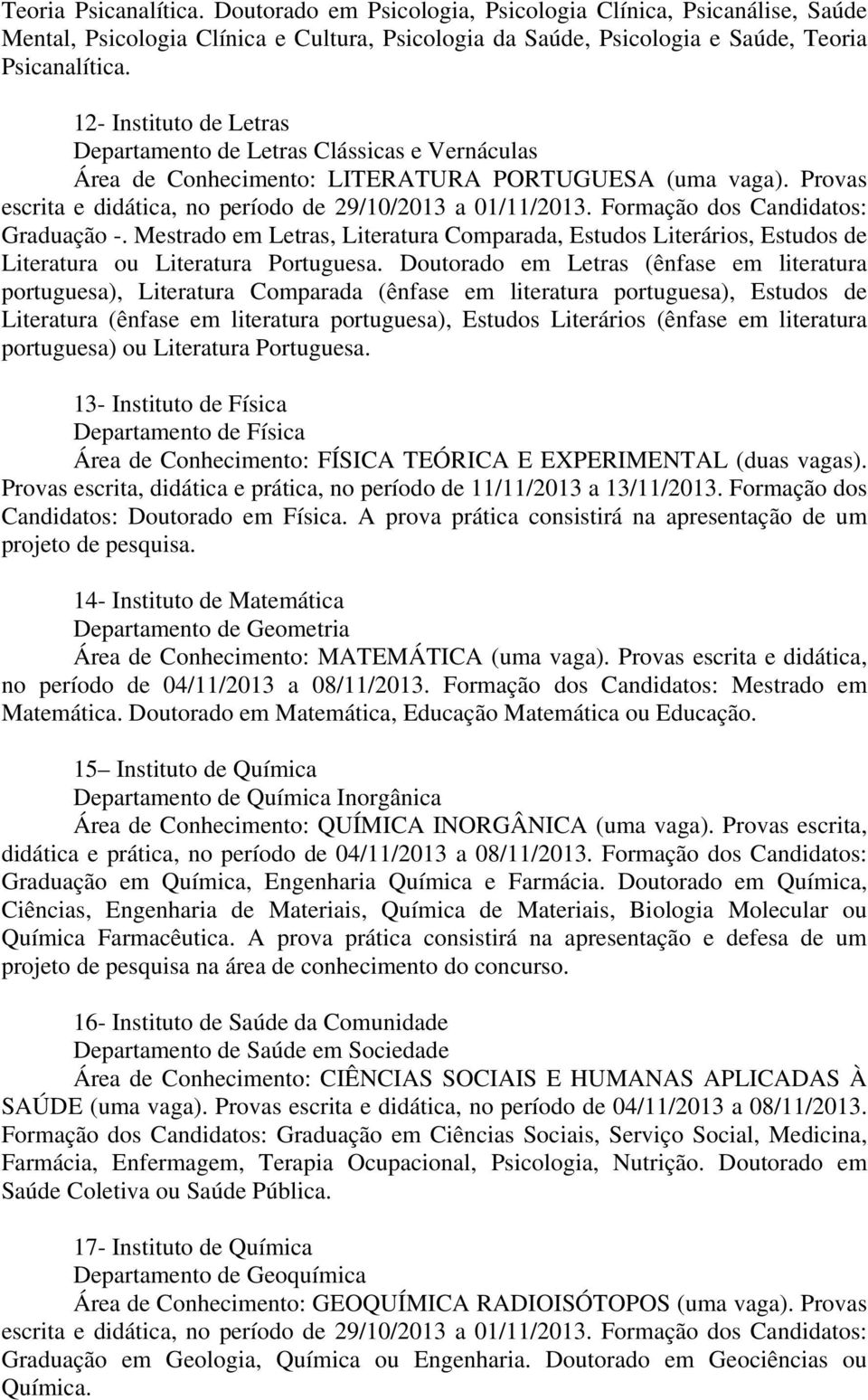 Teoria Psicanalítica. Doutorado em Psicologia, Psicologia Clínica, Psicanálise, Saúde Mental, Psicologia Clínica e Cultura, Psicologia da Saúde, Psicologia e Saúde, Teoria Psicanalítica.

12- Instituto de Letras
Departamento de Letras Clássicas e Vernáculas
Área de Conhecimento: LITERATURA PORTUGUESA (uma vaga). Provas escrita e didática, no período de 29/10/2013 a 01/11/2013. Formação dos Candidatos: Graduação -. Mestrado em Letras, Literatura Comparada, Estudos Literários, Estudos de Literatura ou Literatura Portuguesa. Doutorado em Letras (ênfase em literatura portuguesa), Literatura Comparada (ênfase em literatura portuguesa), Estudos de Literatura (ênfase em literatura portuguesa), Estudos Literários (ênfase em literatura portuguesa) ou Literatura Portuguesa.

13- Instituto de Física
Departamento de Física
Área de Conhecimento: FÍSICA TEÓRICA E EXPERIMENTAL (duas vagas). Provas escrita, didática e prática, no período de 11/11/2013 a 13/11/2013. Formação dos Candidatos: Doutorado em Física. A prova prática consistirá na apresentação de um projeto de pesquisa.

14- Instituto de Matemática
Departamento de Geometria
Área de Conhecimento: MATEMÁTICA (uma vaga). Provas escrita e didática, no período de 04/11/2013 a 08/11/2013. Formação dos Candidatos: Mestrado em Matemática. Doutorado em Matemática, Educação Matemática ou Educação.

15– Instituto de Química
Departamento de Química Inorgânica
Área de Conhecimento: QUÍMICA INORGÂNICA (uma vaga). Provas escrita, didática e prática, no período de 04/11/2013 a 08/11/2013. Formação dos Candidatos: Graduação em Química, Engenharia Química e Farmácia. Doutorado em Química, Ciências, Engenharia de Materiais, Química de Materiais, Biologia Molecular ou Química Farmacêutica. A prova prática consistirá na apresentação e defesa de um projeto de pesquisa na área de conhecimento do concurso.

16- Instituto de Saúde da Comunidade
Departamento de Saúde em Sociedade
Área de Conhecimento: CIÊNCIAS SOCIAIS E HUMANAS APLICADAS À SAÚDE (uma vaga). Provas escrita e didática, no período de 04/11/2013 a 08/11/2013. Formação dos Candidatos: Graduação em Ciências Sociais, Serviço Social, Medicina, Farmácia, Enfermagem, Terapia Ocupacional, Psicologia, Nutrição. Doutorado em Saúde Coletiva ou Saúde Pública.

17- Instituto de Química
Departamento de Geoquímica
Área de Conhecimento: GEOQUÍMICA RADIOISÓTOPOS (uma vaga). Provas escrita e didática, no período de 29/10/2013 a 01/11/2013. Formação dos Candidatos: Graduação em Geologia, Química ou Engenharia. Doutorado em Geociências ou Química.